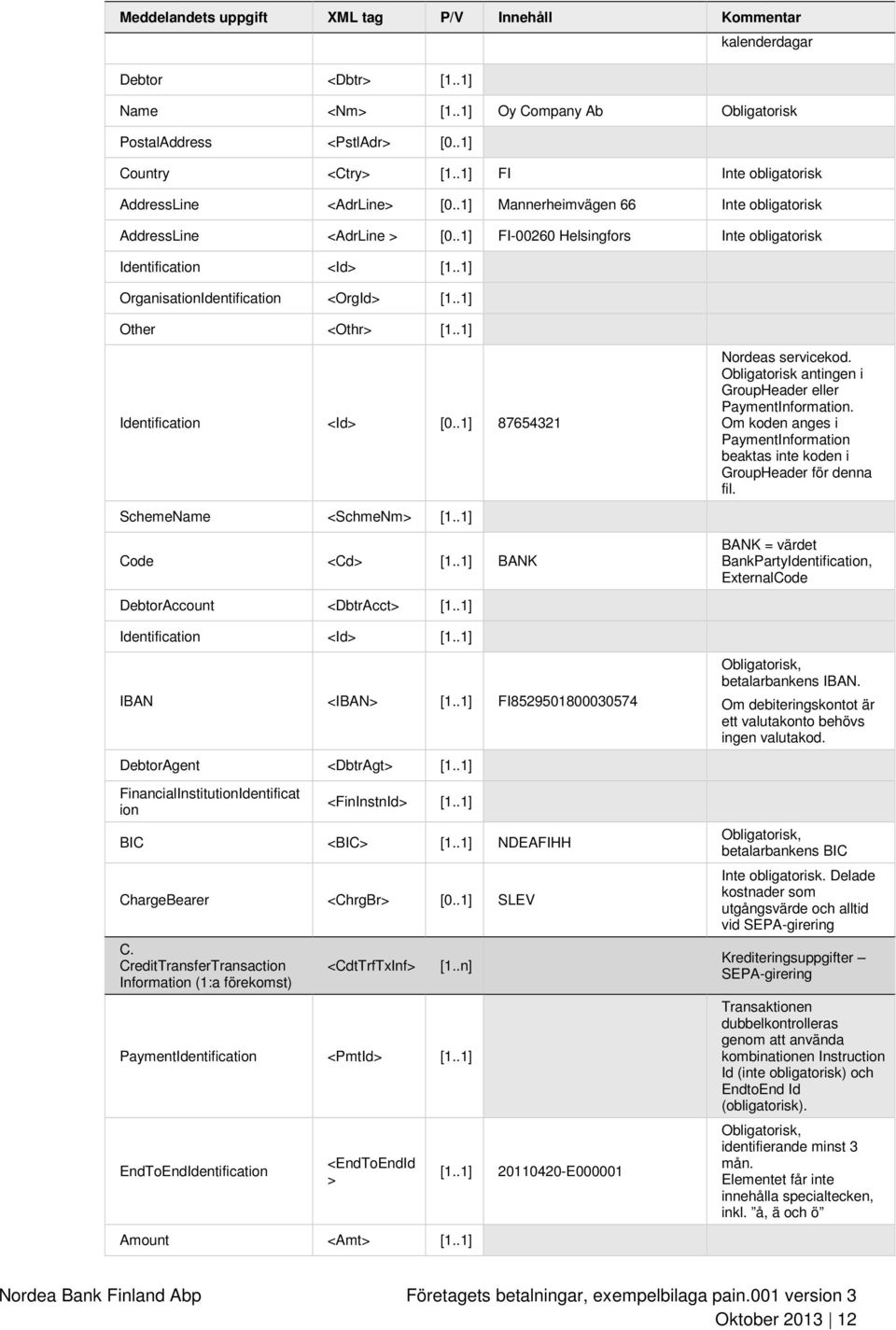 | Meddelandets uppgift | XML tag | P/V | Innehåll | Kommentar |
|---|---|---|---|---|
| | | | | kalenderdagar |
| Debtor | <Dbtr> | [1..1] | | |
| Name | <Nm> | [1..1] | Oy Company Ab | Obligatorisk |
| PostalAddress | <PstlAdr> | [0..1] | | |
| Country | <Ctry> | [1..1] | FI | Inte obligatorisk |
| AddressLine | <AdrLine> | [0..1] | Mannerheimvägen 66 | Inte obligatorisk |
| AddressLine | <AdrLine > | [0..1] | FI-00260 Helsingfors | Inte obligatorisk |
| Identification | <Id> | [1..1] | | |
| OrganisationIdentification | <OrgId> | [1..1] | | |
| Other | <Othr> | [1..1] | | |
| Identification | <Id> | [0..1] | 87654321 | Nordeas servicekod. Obligatorisk antingen i GroupHeader eller PaymentInformation. Om koden anges i PaymentInformation beaktas inte koden i GroupHeader för denna fil. |
| SchemeName | <SchmeNm> | [1..1] | | |
| Code | <Cd> | [1..1] | BANK | BANK = värdet BankPartyIdentification, ExternalCode |
| DebtorAccount | <DbtrAcct> | [1..1] | | |
| Identification | <Id> | [1..1] | | |
| IBAN | <IBAN> | [1..1] | FI8529501800030574 | Obligatorisk, betalarbankens IBAN. Om debiteringskontot är ett valutakonto behövs ingen valutakod. |
| DebtorAgent | <DbtrAgt> | [1..1] | | |
| FinancialInstitutionIdentification | <FinInstnId> | [1..1] | | |
| BIC | <BIC> | [1..1] | NDEAFIHH | Obligatorisk, betalarbankens BIC |
| ChargeBearer | <ChrgBr> | [0..1] | SLEV | Inte obligatorisk. Delade kostnader som utgångsvärde och alltid vid SEPA-girering |
| C. CreditTransferTransaction Information (1:a förekomst) | <CdtTrfTxInf> | [1..n] | | Krediteringsuppgifter – SEPA-girering |
| PaymentIdentification | <PmtId> | [1..1] | | Transaktionen dubbelkontrolleras genom att använda kombinationen Instruction Id (inte obligatorisk) och EndtoEnd Id (obligatorisk). |
| EndToEndIdentification | <EndToEndId > | [1..1] | 20110420-E000001 | Obligatorisk, identifierande minst 3 mån. Elementet får inte innehålla specialtecken, inkl. ”å, ä och ö” |
| Amount | <Amt> | [1..1] | | |

Nordea Bank Finland Abp

Företagets betalningar, exempelbilaga pain.001 version 3

Oktober 2013 | 12